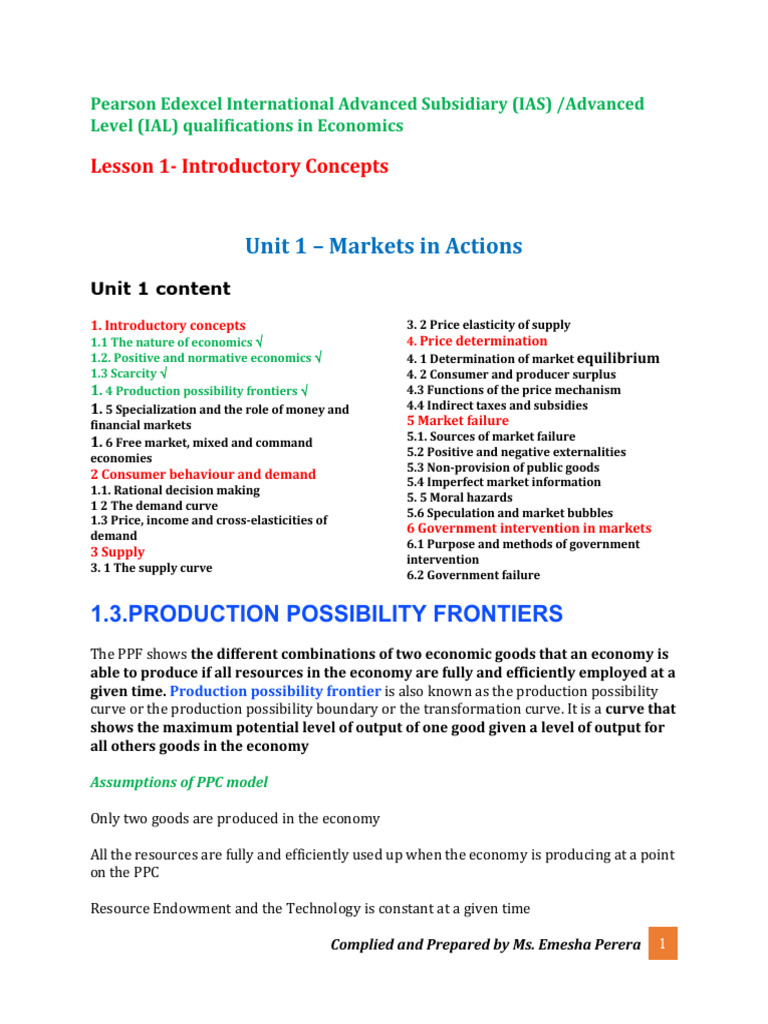 Pearson Edexcel International Advanced Subsidiary (IAS) /Advanced Level (IAL) qualifications in Economics

Lesson 1- Introductory Concepts

Unit 1 – Markets in Actions

Unit 1 content

1. Introductory concepts
1.1 The nature of economics √
1.2. Positive and normative economics √
1.3 Scarcity √
1. 4 Production possibility frontiers √
1. 5 Specialization and the role of money and financial markets
1. 6 Free market, mixed and command economies
2 Consumer behaviour and demand
1.1. Rational decision making
1 2 The demand curve
1.3 Price, income and cross-elasticities of demand
3 Supply
3. 1 The supply curve

3. 2 Price elasticity of supply
4. Price determination
4. 1 Determination of market equilibrium
4. 2 Consumer and producer surplus
4.3 Functions of the price mechanism
4.4 Indirect taxes and subsidies
5 Market failure
5.1. Sources of market failure
5.2 Positive and negative externalities
5.3 Non-provision of public goods
5.4 Imperfect market information
5. 5 Moral hazards
5.6 Speculation and market bubbles
6 Government intervention in markets
6.1 Purpose and methods of government intervention
6.2 Government failure

1.3.PRODUCTION POSSIBILITY FRONTIERS

The PPF shows the different combinations of two economic goods that an economy is able to produce if all resources in the economy are fully and efficiently employed at a given time. Production possibility frontier is also known as the production possibility curve or the production possibility boundary or the transformation curve. It is a curve that shows the maximum potential level of output of one good given a level of output for all others goods in the economy

Assumptions of PPC model

Only two goods are produced in the economy

All the resources are fully and efficiently used up when the economy is producing at a point on the PPC

Resource Endowment and the Technology is constant at a given time

Complied and Prepared by Ms. Emesha Perera 1